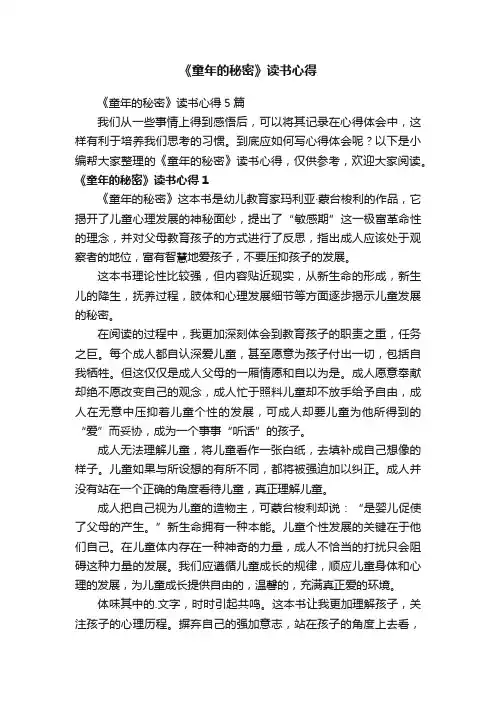 《童年的秘密》读书心得

《童年的秘密》读书心得 5 篇

我们从一些事情上得到感悟后，可以将其记录在心得体会中，这样有利于培养我们思考的习惯。到底应如何写心得体会呢？以下是小编帮大家整理的《童年的秘密》读书心得，仅供参考，欢迎大家阅读。

《童年的秘密》读书心得 1

《童年的秘密》这本书是幼儿教育家玛利亚·蒙台梭利的作品，它揭开了儿童心理发展的神秘面纱，提出了“敏感期”这一极富革命性的理念，并对父母教育孩子的方式进行了反思，指出成人应该处于观察者的地位，富有智慧地爱孩子，不要压抑孩子的发展。

这本书理论性比较强，但内容贴近现实，从新生命的形成，新生儿的降生，抚养过程，肢体和心理发展细节等方面逐步揭示儿童发展的秘密。

在阅读的过程中，我更加深刻体会到教育孩子的职责之重，任务之巨。每个成人都自认深爱儿童，甚至愿意为孩子付出一切，包括自我牺牲。但这仅仅是成人父母的一厢情愿和自以为是。成人愿意奉献却绝不愿改变自己的观念，成人忙于照料儿童却不放手给予自由，成人在无意中压抑着儿童个性的发展，可成人却要儿童为他所得到的“爱”而妥协，成为一个事事“听话”的孩子。

成人无法理解儿童，将儿童看作一张白纸，去填补成自己想像的样子。儿童如果与所设想的有所不同，都将被强迫加以纠正。成人并没有站在一个正确的角度看待儿童，真正理解儿童。

成人把自己视为儿童的造物主，可蒙台梭利却说：“是婴儿促使了父母的产生。”新生命拥有一种本能。儿童个性发展的关键在于他们自己。在儿童体内存在一种神奇的力量，成人不恰当的打扰只会阻碍这种力量的发展。我们应遵循儿童成长的规律，顺应儿童身体和心理的发展，为儿童成长提供自由的，温馨的，充满真正爱的环境。

体味其中的.文字，时时引起共鸣。这本书让我更加理解孩子，关注孩子的心理历程。摒弃自己的强加意志，站在孩子的角度上去看，